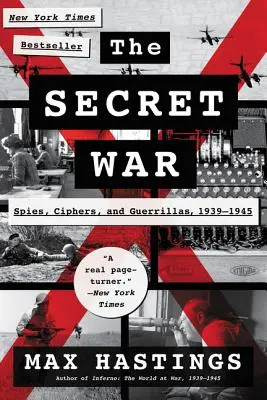 New York Times
Bestseller

The SECRET WAR

Spies, Ciphers, and Guerrillas, 1939–1945

"A real page-turner." —New York Times

MAX HASTINGS
Author of Inferno: The World at War, 1939–1945